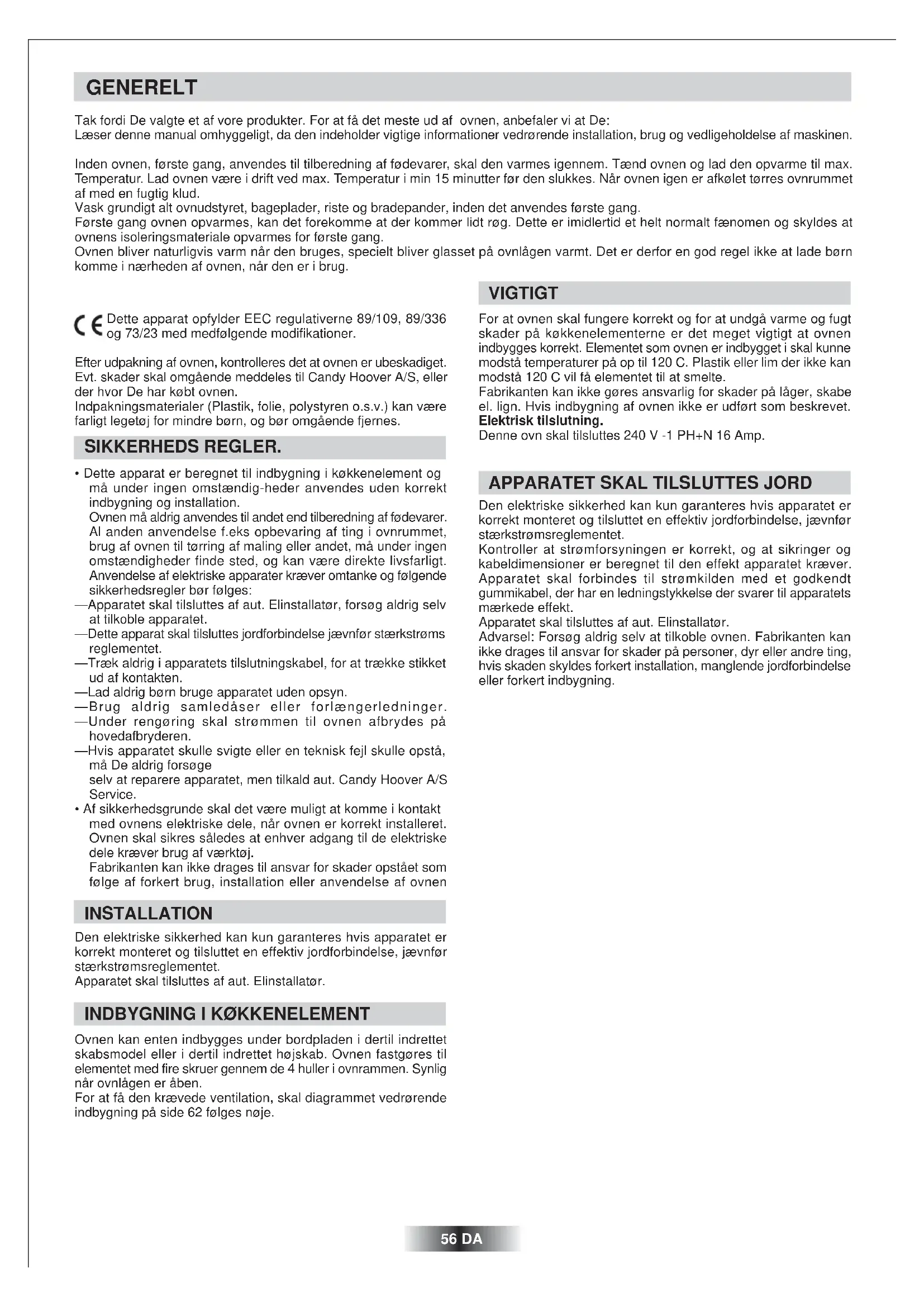 GENERELT

Tak fordi De valgte et af vore produkter. For at få det meste ud af ovnen, anbefaler vi at De:
Læser denne manual omhyggeligt, da den indeholder vigtige informationer vedrørende installation, brug og vedligeholdelse af maskinen.

Inden ovnen, første gang, anvendes til tilberedning af fødevarer, skal den varmes igennem. Tænd ovnen og lad den opvarme til max. Temperatur. Lad ovnen være i drift ved max. Temperatur i min 15 minutter før den slukkes. Når ovnen igen er afkølet tørres ovnrummet af med en fugtig klud.
Vask grundigt alt ovnudstyret, bageplader, riste og bradepander, inden det anvendes første gang.
Første gang ovnen opvarmes, kan det forekomme at der kommer lidt røg. Dette er imidlertid et helt normalt fænomen og skyldes at ovnens isoleringsmateriale opvarmes for første gang.
Ovnen bliver naturligvis varm når den bruges, specielt bliver glasset på ovnlågen varmt. Det er derfor en god regel ikke at lade børn komme i nærheden af ovnen, når den er i brug.

CE Dette apparat opfylder EEC regulativerne 89/109, 89/336 og 73/23 med medfølgende modifikationer.

Efter udpakning af ovnen, kontrolleres det at ovnen er ubeskadiget. Evt. skader skal omgående meddeles til Candy Hoover A/S, eller der hvor De har købt ovnen.
Indpakningsmaterialer (Plastik, folie, polystyren o.s.v.) kan være farligt legetøj for mindre børn, og bør omgående fjernes.

SIKKERHEDS REGLER.

• Dette apparat er beregnet til indbygning i køkkenelement og må under ingen omstændig-heder anvendes uden korrekt indbygning og installation.
Ovnen må aldrig anvendes til andet end tilberedning af fødevarer. Al anden anvendelse f.eks opbevaring af ting i ovnrummet, brug af ovnen til tørring af maling eller andet, må under ingen omstændigheder finde sted, og kan være direkte livsfarligt.
Anvendelse af elektriske apparater kræver omtanke og følgende sikkerhedsregler bør følges:
—Apparatet skal tilsluttes af aut. Elinstallatør, forsøg aldrig selv at tilkoble apparatet.
—Dette apparat skal tilsluttes jordforbindelse jævnfør stærkstrøms reglementet.
—Træk aldrig i apparatets tilslutningskabel, for at trække stikket ud af kontakten.
—Lad aldrig børn bruge apparatet uden opsyn.
—Brug aldrig samledåser eller forlængerledninger.
—Under rengøring skal strømmen til ovnen afbrydes på hovedafbryderen.
—Hvis apparatet skulle svigte eller en teknisk fejl skulle opstå, må De aldrig forsøge
selv at reparere apparatet, men tilkald aut. Candy Hoover A/S Service.
• Af sikkerhedsgrunde skal det være muligt at komme i kontakt med ovnens elektriske dele, når ovnen er korrekt installeret. Ovnen skal sikres således at enhver adgang til de elektriske dele kræver brug af værktøj.
Fabrikanten kan ikke drages til ansvar for skader opstået som følge af forkert brug, installation eller anvendelse af ovnen

INSTALLATION

Den elektriske sikkerhed kan kun garanteres hvis apparatet er korrekt monteret og tilsluttet en effektiv jordforbindelse, jævnfør stærkstrømsreglementet.
Apparatet skal tilsluttes af aut. Elinstallatør.

INDBYGNING I KØKKENELEMENT

Ovnen kan enten indbygges under bordpladen i dertil indrettet skabsmodel eller i dertil indrettet højskab. Ovnen fastgøres til elementet med fire skruer gennem de 4 huller i ovnrammen. Synlig når ovnlågen er åben.
For at få den krævede ventilation, skal diagrammet vedrørende indbygning på side 62 følges nøje.

VIGTIGT

For at ovnen skal fungere korrekt og for at undgå varme og fugt skader på køkkenelementerne er det meget vigtigt at ovnen indbygges korrekt. Elementet som ovnen er indbygget i skal kunne modstå temperaturer på op til 120 C. Plastik eller lim der ikke kan modstå 120 C vil få elementet til at smelte.
Fabrikanten kan ikke gøres ansvarlig for skader på låger, skabe el. lign. Hvis indbygning af ovnen ikke er udført som beskrevet.
Elektrisk tilslutning.
Denne ovn skal tilsluttes 240 V -1 PH+N 16 Amp.

APPARATET SKAL TILSLUTTES JORD

Den elektriske sikkerhed kan kun garanteres hvis apparatet er korrekt monteret og tilsluttet en effektiv jordforbindelse, jævnfør stærkstrømsreglementet.
Kontroller at strømforsyningen er korrekt, og at sikringer og kabeldimensioner er beregnet til den effekt apparatet kræver.
Apparatet skal forbindes til strømkilden med et godkendt gummikabel, der har en ledningstykkelse der svarer til apparatets mærkede effekt.
Apparatet skal tilsluttes af aut. Elinstallatør.
Advarsel: Forsøg aldrig selv at tilkoble ovnen. Fabrikanten kan ikke drages til ansvar for skader på personer, dyr eller andre ting, hvis skaden skyldes forkert installation, manglende jordforbindelse eller forkert indbygning.

56 DA